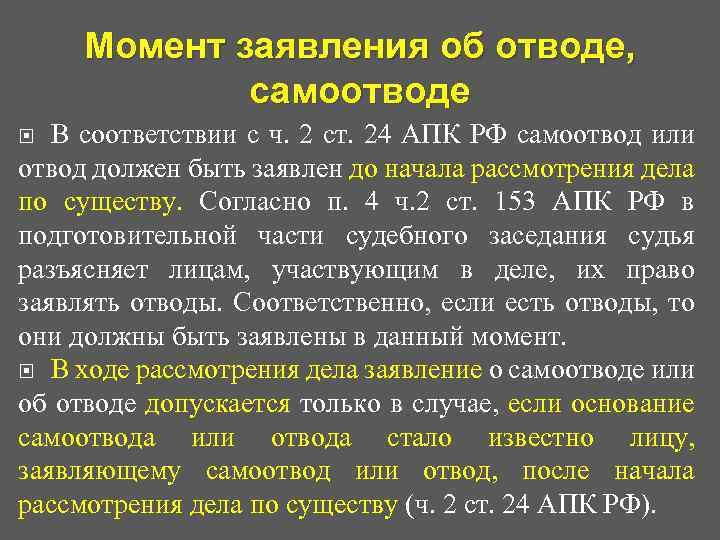 Момент заявления об отводе, самоотводе

В соответствии с ч. 2 ст. 24 АПК РФ самоотвод или отвод должен быть заявлен до начала рассмотрения дела по существу. Согласно п. 4 ч.2 ст. 153 АПК РФ в подготовительной части судебного заседания судья разъясняет лицам, участвующим в деле, их право заявлять отводы. Соответственно, если есть отводы, то они должны быть заявлены в данный момент.

В ходе рассмотрения дела заявление о самоотводе или об отводе допускается только в случае, если основание самоотвода или отвода стало известно лицу, заявляющему самоотвод или отвод, после начала рассмотрения дела по существу (ч. 2 ст. 24 АПК РФ).